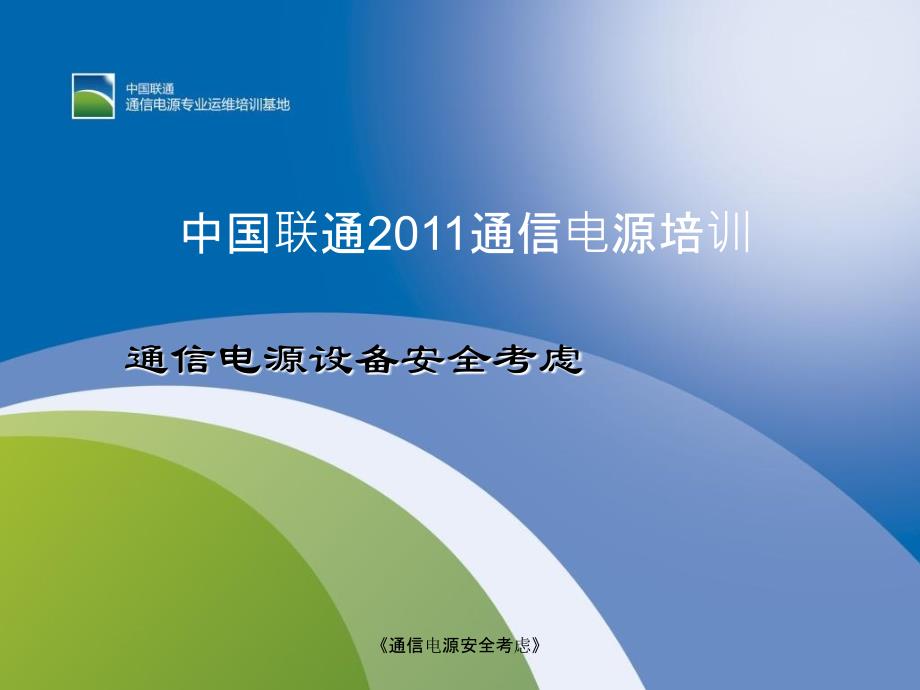 中国联通
通信电源专业运维培训基地

中国联通2011通信电源培训

通信电源设备安全考虑

《通信电源安全考虑》